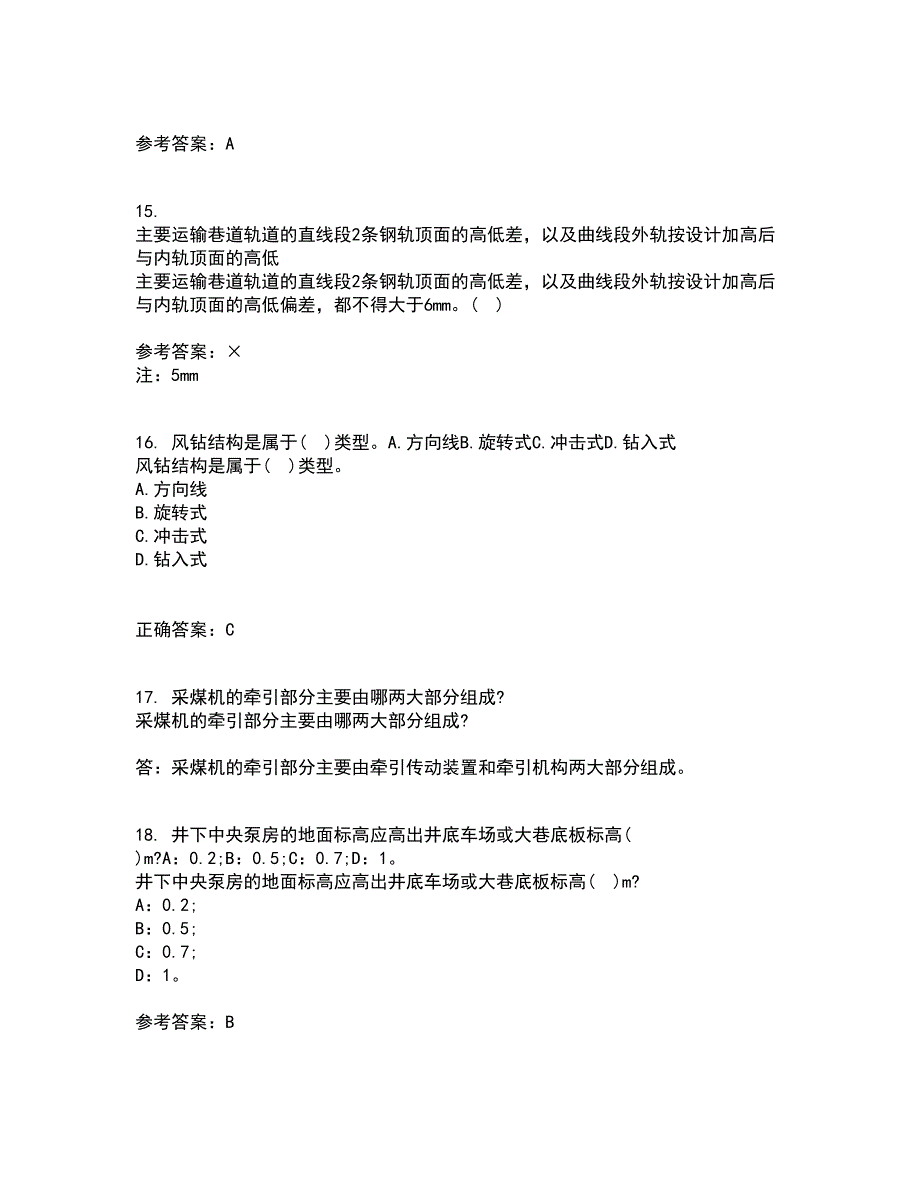 参考答案：A

15.
主要运输巷道轨道的直线段2条钢轨顶面的高低差，以及曲线段外轨按设计加高后与内轨顶面的高低
主要运输巷道轨道的直线段2条钢轨顶面的高低差，以及曲线段外轨按设计加高后与内轨顶面的高低偏差，都不得大于6mm。（ ）

参考答案：×
注：5mm

16. 风钻结构是属于（ ）类型。A.方向线B.旋转式C.冲击式D.钻入式
风钻结构是属于（ ）类型。
A.方向线
B.旋转式
C.冲击式
D.钻入式

正确答案：C

17. 采煤机的牵引部分主要由哪两大部分组成?
采煤机的牵引部分主要由哪两大部分组成?

答：采煤机的牵引部分主要由牵引传动装置和牵引机构两大部分组成。

18. 井下中央泵房的地面标高应高出井底车场或大巷底板标高（ ）m?A：0.2;B：0.5;C：0.7;D：1。
井下中央泵房的地面标高应高出井底车场或大巷底板标高（ ）m?
A：0.2;
B：0.5;
C：0.7;
D：1。

参考答案：B